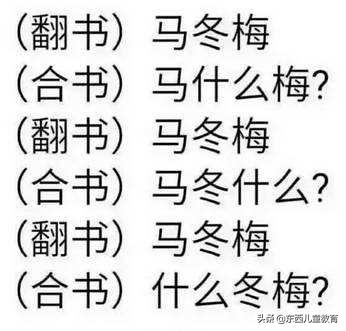 （翻书） 马冬梅
（合书） 马什么梅?
（翻书） 马冬梅
（合书） 马冬什么?
（翻书） 马冬梅
（合书） 什么冬梅?

头条 @东西儿童教育